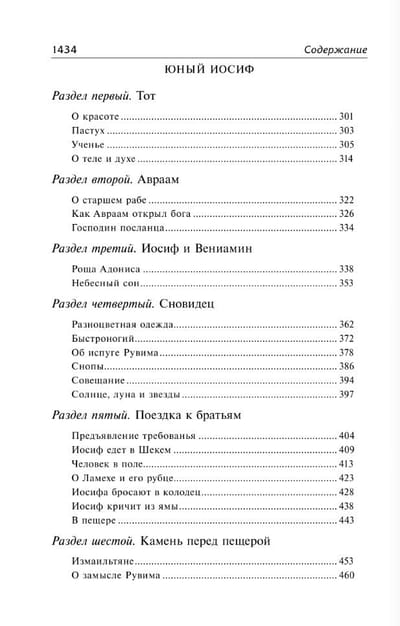 1434 Содержание

ЮНЫЙ ИОСИФ

Раздел первый. Тот

О красоте ........ 301
Пастух ........ 303
Ученье ........ 305
О теле и духе ........ 314

Раздел второй. Авраам

О старшем рабе ........ 322
Как Авраам открыл бога ........ 326
Господин посланца ........ 334

Раздел третий. Иосиф и Вениамин

Роща Адониса ........ 338
Небесный сон ........ 353

Раздел четвертый. Сновидец

Разноцветная одежда ........ 362
Быстроногий ........ 372
Об испуге Рувима ........ 378
Снопы ........ 386
Совещание ........ 394
Солнце, луна и звезды ........ 397

Раздел пятый. Поездка к братьям

Предъявление требованья ........ 404
Иосиф едет в Шекем ........ 409
Человек в поле ........ 413
О Ламехе и его рубце ........ 423
Иосифа бросают в колодец ........ 428
Иосиф кричит из ямы ........ 438
В пещере ........ 443

Раздел шестой. Камень перед пещерой

Измаильтяне ........ 453
О замысле Рувима ........ 460